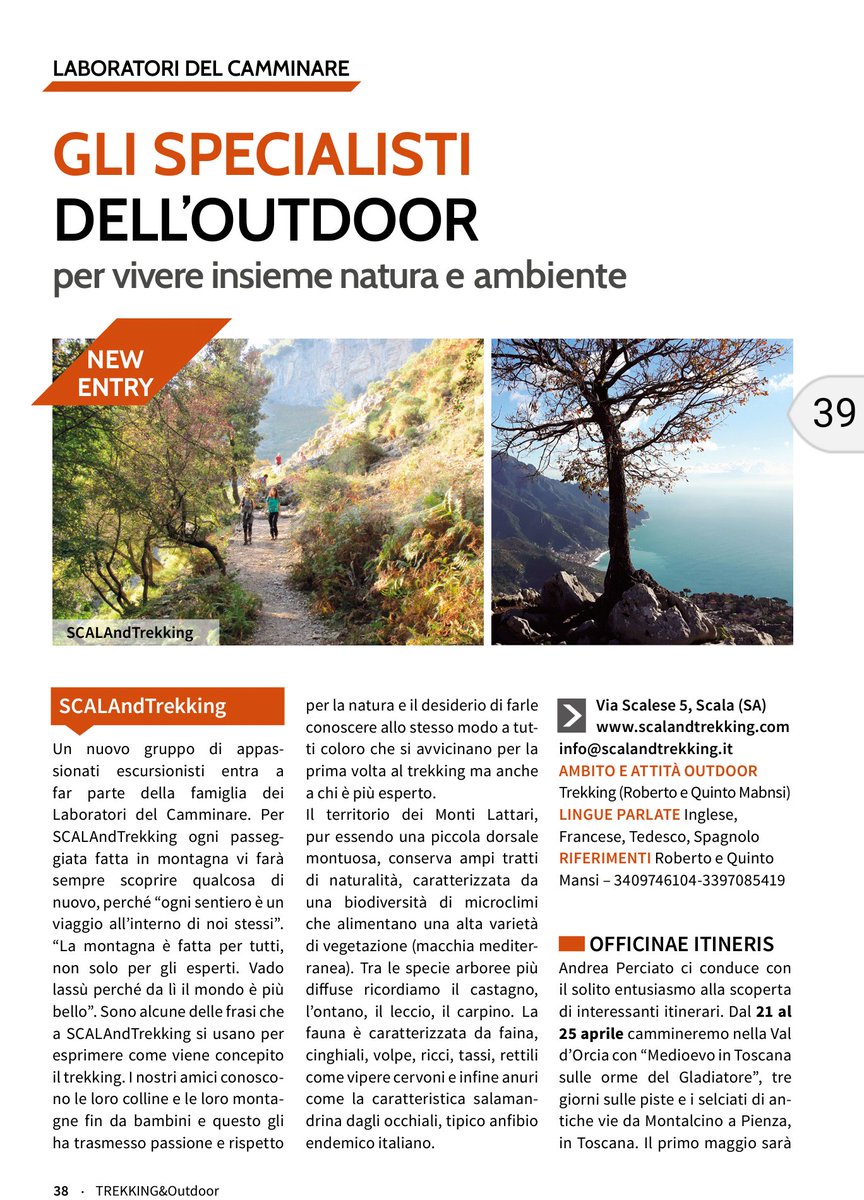 LABORATORI DEL CAMMINARE

GLI SPECIALISTI DELL'OUTDOOR

per vivere insieme natura e ambiente

NEW ENTRY

39

SCALAndTrekking

SCALAndTrekking

Un nuovo gruppo di appassionati escursionisti entra a far parte della famiglia dei Laboratori del Camminare. Per SCALAndTrekking ogni passeggiata fatta in montagna vi farà sempre scoprire qualcosa di nuovo, perché "ogni sentiero è un viaggio all'interno di noi stessi". "La montagna è fatta per tutti, non solo per gli esperti. Vado lassù perché da lì il mondo è più bello". Sono alcune delle frasi che a SCALAndTrekking si usano per esprimere come viene concepito il trekking. I nostri amici conoscono le loro colline e le loro montagne fin da bambini e questo gli ha trasmesso passione e rispetto per la natura e il desiderio di farle conoscere allo stesso modo a tutti coloro che si avvicinano per la prima volta al trekking ma anche a chi è più esperto.

Il territorio dei Monti Lattari, pur essendo una piccola dorsale montuosa, conserva ampi tratti di naturalità, caratterizzata da una biodiversità di microclimi che alimentano una alta varietà di vegetazione (macchia mediterranea). Tra le specie arboree più diffuse ricordiamo il castagno, l'ontano, il leccio, il carpino. La fauna è caratterizzata da faina, cinghiali, volpe, ricci, tassi, rettili come vipere cervoni e infine anuri come la caratteristica salamandrina dagli occhiali, tipico anfibio endemico italiano.

Via Scalese 5, Scala (SA)
www.scalandtrekking.com
info@scalandtrekking.it
AMBITO E ATTITÀ OUTDOOR Trekking (Roberto e Quinto Mabnsi)
LINGUE PARLATE Inglese, Francese, Tedesco, Spagnolo
RIFERIMENTI Roberto e Quinto Mansi – 3409746104-3397085419

OFFICINAE ITINERIS

Andrea Perciato ci conduce con il solito entusiasmo alla scoperta di interessanti itinerari. Dal 21 al 25 aprile cammineremo nella Val d'Orcia con "Medioevo in Toscana sulle orme del Gladiatore", tre giorni sulle piste e i selciati di antiche vie da Montalcino a Pienza, in Toscana. Il primo maggio sarà

38 · TREKKING&Outdoor